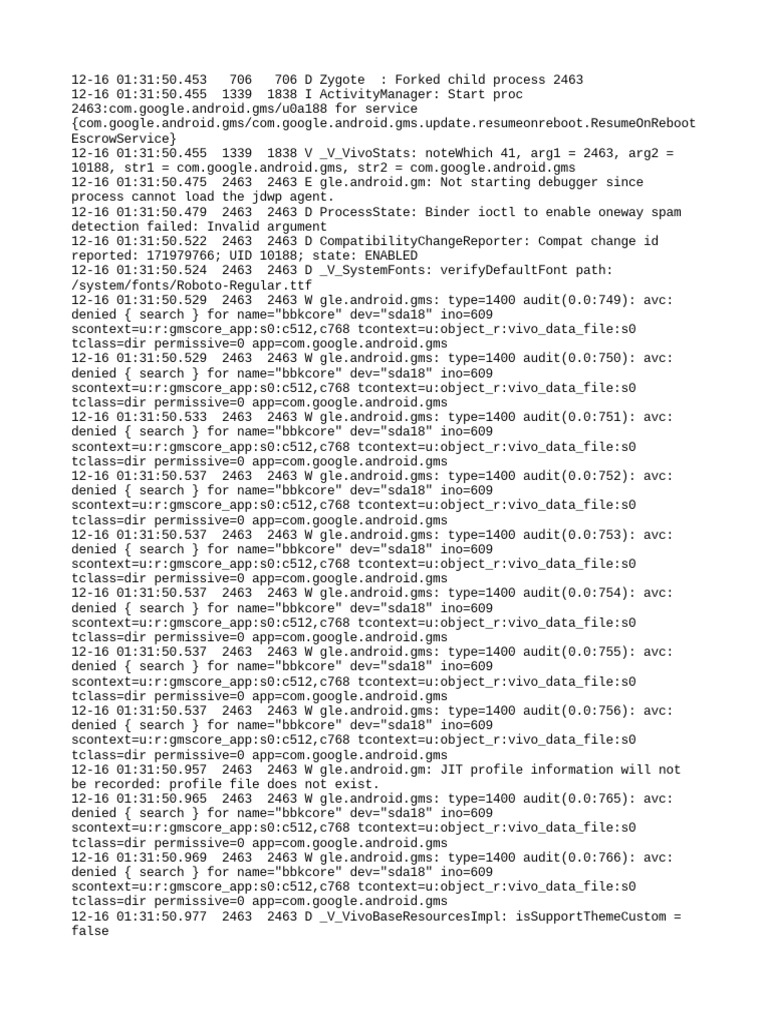 12-16 01:31:50.453   706   706 D Zygote  : Forked child process 2463
12-16 01:31:50.455  1339  1838 I ActivityManager: Start proc 2463:com.google.android.gms/u0a188 for service {com.google.android.gms/com.google.android.gms.update.resumeonreboot.ResumeOnRebootEscrowService}
12-16 01:31:50.455  1339  1838 V _V_VivoStats: noteWhich 41, arg1 = 2463, arg2 = 10188, str1 = com.google.android.gms, str2 = com.google.android.gms
12-16 01:31:50.475  2463  2463 E gle.android.gm: Not starting debugger since process cannot load the jdwp agent.
12-16 01:31:50.479  2463  2463 D ProcessState: Binder ioctl to enable oneway spam detection failed: Invalid argument
12-16 01:31:50.522  2463  2463 D CompatibilityChangeReporter: Compat change id reported: 171979766; UID 10188; state: ENABLED
12-16 01:31:50.524  2463  2463 D _V_SystemFonts: verifyDefaultFont path: /system/fonts/Roboto-Regular.ttf
12-16 01:31:50.529  2463  2463 W gle.android.gms: type=1400 audit(0.0:749): avc: denied { search } for name="bbkcore" dev="sda18" ino=609 scontext=u:r:gmscore_app:s0:c512,c768 tcontext=u:object_r:vivo_data_file:s0 tclass=dir permissive=0 app=com.google.android.gms
12-16 01:31:50.529  2463  2463 W gle.android.gms: type=1400 audit(0.0:750): avc: denied { search } for name="bbkcore" dev="sda18" ino=609 scontext=u:r:gmscore_app:s0:c512,c768 tcontext=u:object_r:vivo_data_file:s0 tclass=dir permissive=0 app=com.google.android.gms
12-16 01:31:50.533  2463  2463 W gle.android.gms: type=1400 audit(0.0:751): avc: denied { search } for name="bbkcore" dev="sda18" ino=609 scontext=u:r:gmscore_app:s0:c512,c768 tcontext=u:object_r:vivo_data_file:s0 tclass=dir permissive=0 app=com.google.android.gms
12-16 01:31:50.537  2463  2463 W gle.android.gms: type=1400 audit(0.0:752): avc: denied { search } for name="bbkcore" dev="sda18" ino=609 scontext=u:r:gmscore_app:s0:c512,c768 tcontext=u:object_r:vivo_data_file:s0 tclass=dir permissive=0 app=com.google.android.gms
12-16 01:31:50.537  2463  2463 W gle.android.gms: type=1400 audit(0.0:753): avc: denied { search } for name="bbkcore" dev="sda18" ino=609 scontext=u:r:gmscore_app:s0:c512,c768 tcontext=u:object_r:vivo_data_file:s0 tclass=dir permissive=0 app=com.google.android.gms
12-16 01:31:50.537  2463  2463 W gle.android.gms: type=1400 audit(0.0:754): avc: denied { search } for name="bbkcore" dev="sda18" ino=609 scontext=u:r:gmscore_app:s0:c512,c768 tcontext=u:object_r:vivo_data_file:s0 tclass=dir permissive=0 app=com.google.android.gms
12-16 01:31:50.537  2463  2463 W gle.android.gms: type=1400 audit(0.0:755): avc: denied { search } for name="bbkcore" dev="sda18" ino=609 scontext=u:r:gmscore_app:s0:c512,c768 tcontext=u:object_r:vivo_data_file:s0 tclass=dir permissive=0 app=com.google.android.gms
12-16 01:31:50.537  2463  2463 W gle.android.gms: type=1400 audit(0.0:756): avc: denied { search } for name="bbkcore" dev="sda18" ino=609 scontext=u:r:gmscore_app:s0:c512,c768 tcontext=u:object_r:vivo_data_file:s0 tclass=dir permissive=0 app=com.google.android.gms
12-16 01:31:50.957  2463  2463 W gle.android.gm: JIT profile information will not be recorded: profile file does not exist.
12-16 01:31:50.965  2463  2463 W gle.android.gms: type=1400 audit(0.0:765): avc: denied { search } for name="bbkcore" dev="sda18" ino=609 scontext=u:r:gmscore_app:s0:c512,c768 tcontext=u:object_r:vivo_data_file:s0 tclass=dir permissive=0 app=com.google.android.gms
12-16 01:31:50.969  2463  2463 W gle.android.gms: type=1400 audit(0.0:766): avc: denied { search } for name="bbkcore" dev="sda18" ino=609 scontext=u:r:gmscore_app:s0:c512,c768 tcontext=u:object_r:vivo_data_file:s0 tclass=dir permissive=0 app=com.google.android.gms
12-16 01:31:50.977  2463  2463 D _V_VivoBaseResourcesImpl: isSupportThemeCustom = false